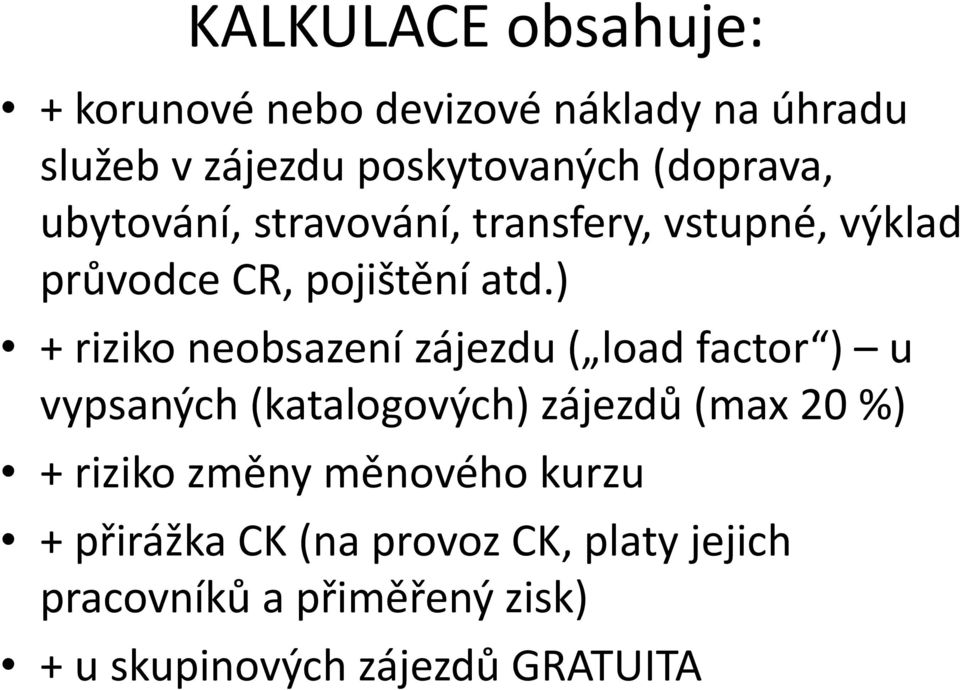 KALKULACE obsahuje:

• + korunové nebo devizové náklady na úhradu služeb v zájezdu poskytovaných (doprava, ubytování, stravování, transfery, vstupné, výklad průvodce CR, pojištění atd.)

• + riziko neobsazení zájezdu („load factor“) – u vypsaných (katalogových) zájezdů (max 20 %)

• + riziko změny měnového kurzu

• + přirážka CK (na provoz CK, platy jejich pracovníků a přiměřený zisk)

• + u skupinových zájezdů GRATUITA